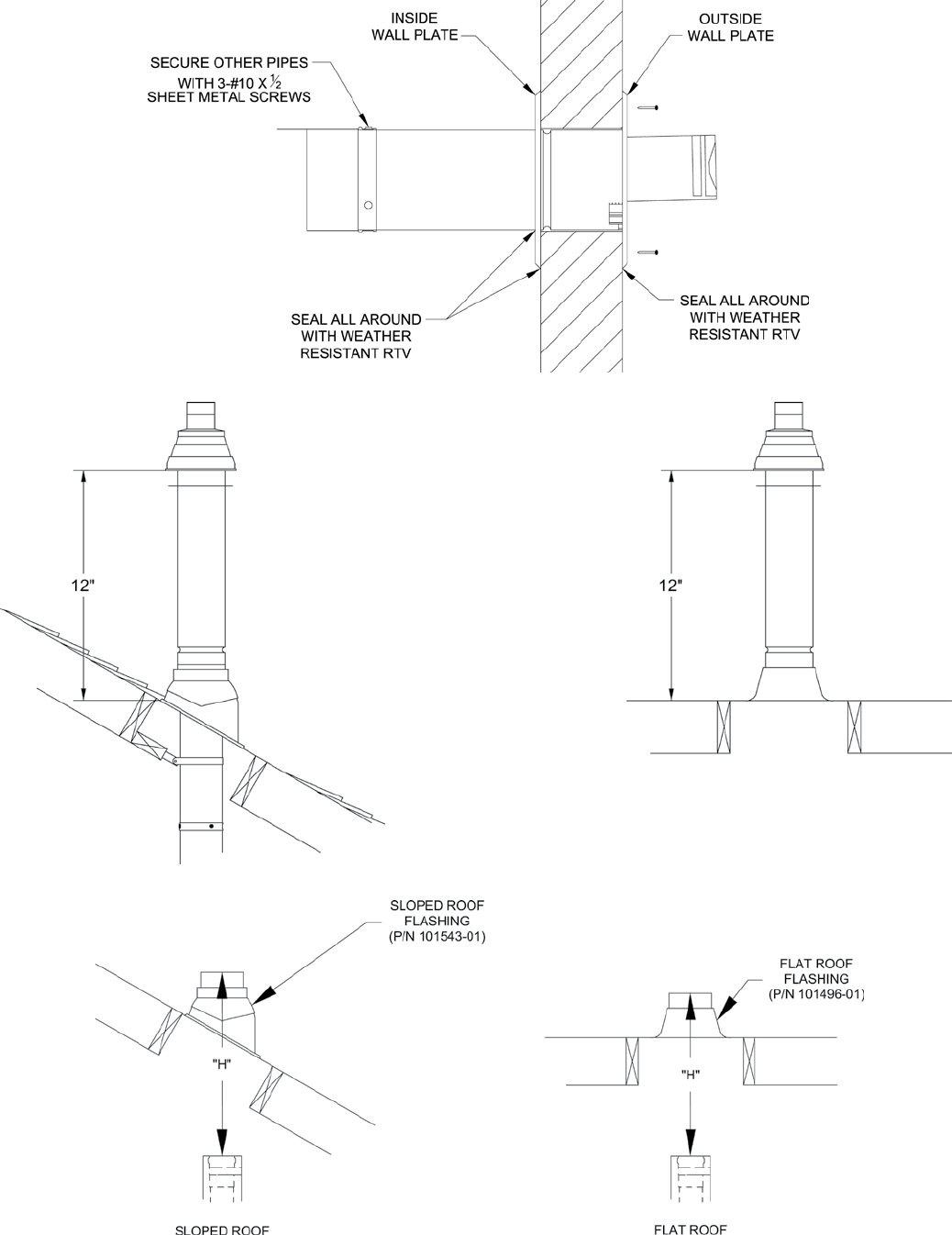 INSIDE WALL PLATE

OUTSIDE WALL PLATE

SECURE OTHER PIPES WITH 3-#10 X $\frac{1}{2}$ SHEET METAL SCREWS

SEAL ALL AROUND WITH WEATHER RESISTANT RTV

SEAL ALL AROUND WITH WEATHER RESISTANT RTV

12"

12"

SLOPED ROOF FLASHING (P/N 101543-01)

FLAT ROOF FLASHING (P/N 101496-01)

"H"

"H"

SLOPED ROOF

FLAT ROOF